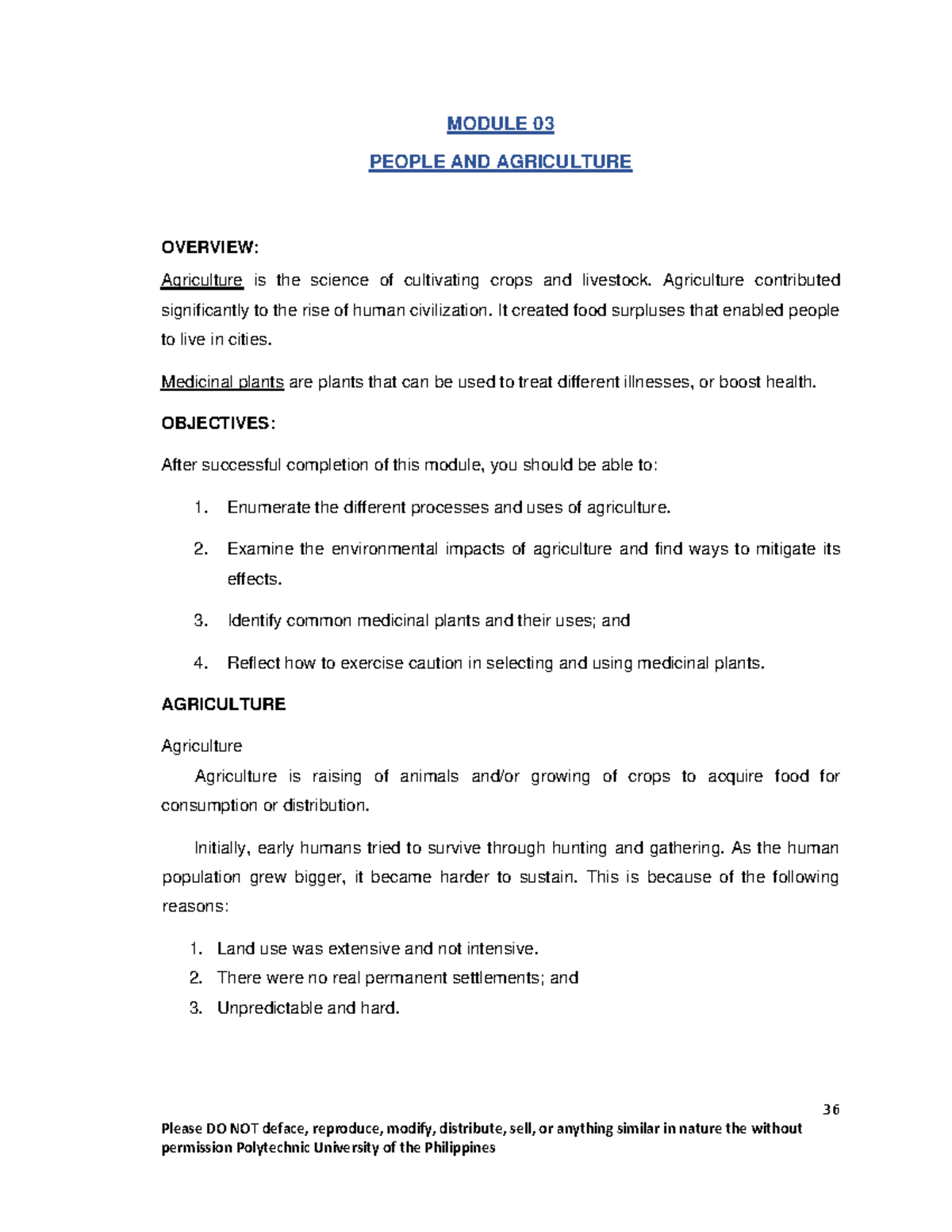 MODULE 03

PEOPLE AND AGRICULTURE

OVERVIEW:

Agriculture is the science of cultivating crops and livestock. Agriculture contributed significantly to the rise of human civilization. It created food surpluses that enabled people to live in cities.

Medicinal plants are plants that can be used to treat different illnesses, or boost health.

OBJECTIVES:

After successful completion of this module, you should be able to:

1. Enumerate the different processes and uses of agriculture.

2. Examine the environmental impacts of agriculture and find ways to mitigate its effects.

3. Identify common medicinal plants and their uses; and

4. Reflect how to exercise caution in selecting and using medicinal plants.

AGRICULTURE

Agriculture

Agriculture is raising of animals and/or growing of crops to acquire food for consumption or distribution.

Initially, early humans tried to survive through hunting and gathering. As the human population grew bigger, it became harder to sustain. This is because of the following reasons:

1. Land use was extensive and not intensive.
2. There were no real permanent settlements; and
3. Unpredictable and hard.

36

Please DO NOT deface, reproduce, modify, distribute, sell, or anything similar in nature the without permission Polytechnic University of the Philippines